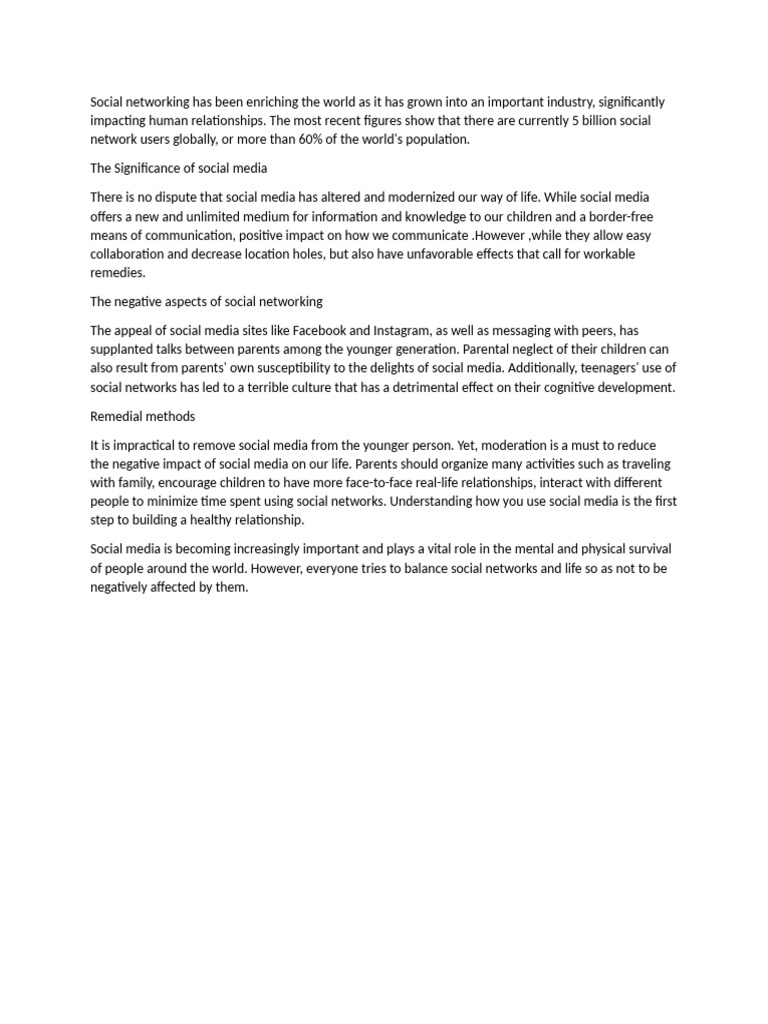 Social networking has been enriching the world as it has grown into an important industry, significantly impacting human relationships. The most recent figures show that there are currently 5 billion social network users globally, or more than 60% of the world's population.

The Significance of social media

There is no dispute that social media has altered and modernized our way of life. While social media offers a new and unlimited medium for information and knowledge to our children and a border-free means of communication, positive impact on how we communicate .However ,while they allow easy collaboration and decrease location holes, but also have unfavorable effects that call for workable remedies.

The negative aspects of social networking

The appeal of social media sites like Facebook and Instagram, as well as messaging with peers, has supplanted talks between parents among the younger generation. Parental neglect of their children can also result from parents' own susceptibility to the delights of social media. Additionally, teenagers' use of social networks has led to a terrible culture that has a detrimental effect on their cognitive development.

Remedial methods

It is impractical to remove social media from the younger person. Yet, moderation is a must to reduce the negative impact of social media on our life. Parents should organize many activities such as traveling with family, encourage children to have more face-to-face real-life relationships, interact with different people to minimize time spent using social networks. Understanding how you use social media is the first step to building a healthy relationship.

Social media is becoming increasingly important and plays a vital role in the mental and physical survival of people around the world. However, everyone tries to balance social networks and life so as not to be negatively affected by them.